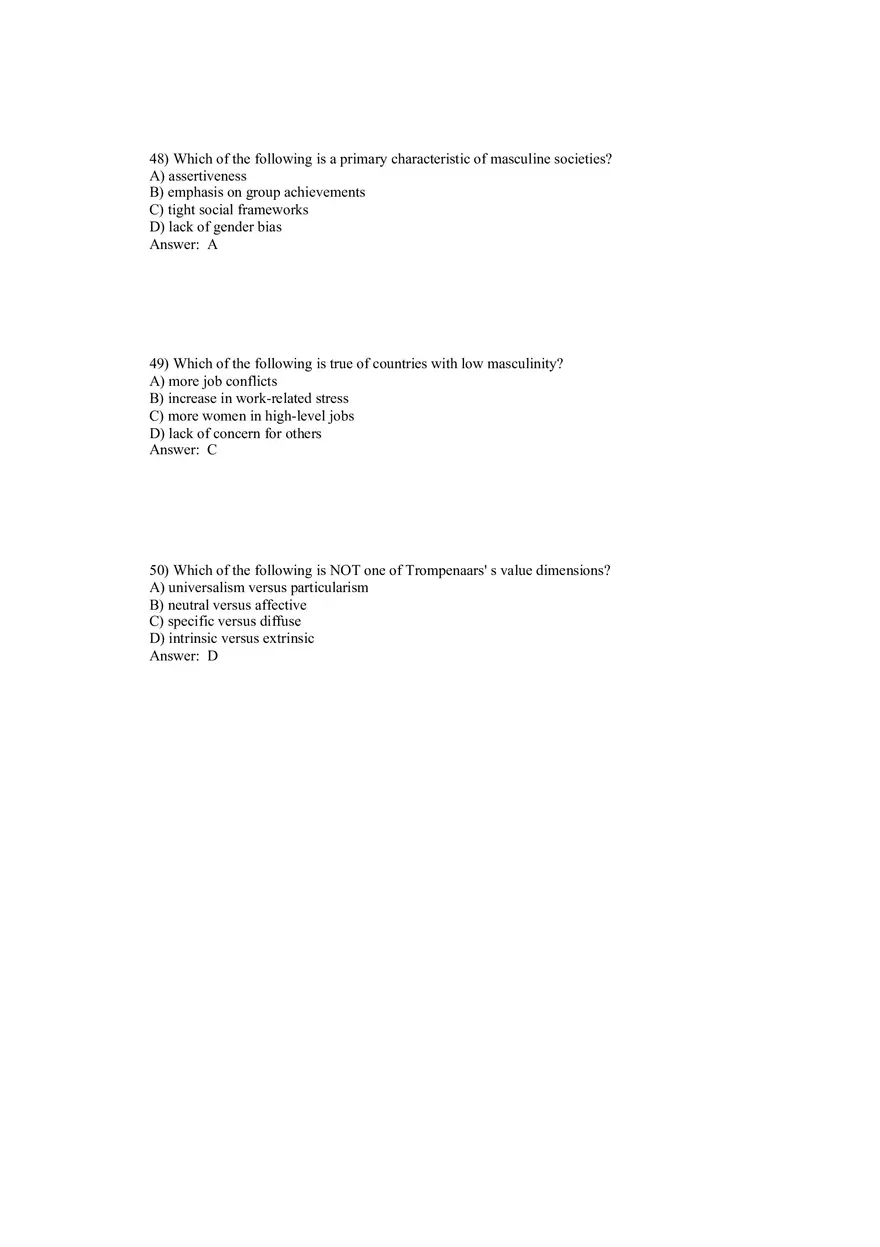 48) Which of the following is a primary characteristic of masculine societies?
A) assertiveness
B) emphasis on group achievements
C) tight social frameworks
D) lack of gender bias
Answer: A

49) Which of the following is true of countries with low masculinity?
A) more job conflicts
B) increase in work-related stress
C) more women in high-level jobs
D) lack of concern for others
Answer: C

50) Which of the following is NOT one of Trompenaars' s value dimensions?
A) universalism versus particularism
B) neutral versus affective
C) specific versus diffuse
D) intrinsic versus extrinsic
Answer: D